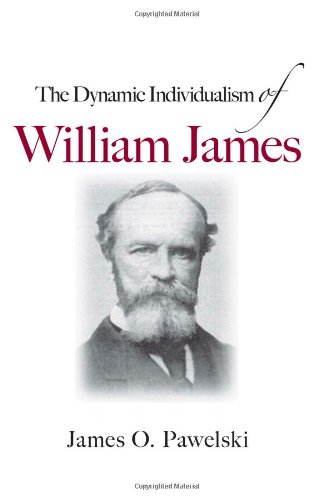 Copyrighted Material

The Dynamic Individualism of

William James

James O. Pawelski

Copyrighted Material